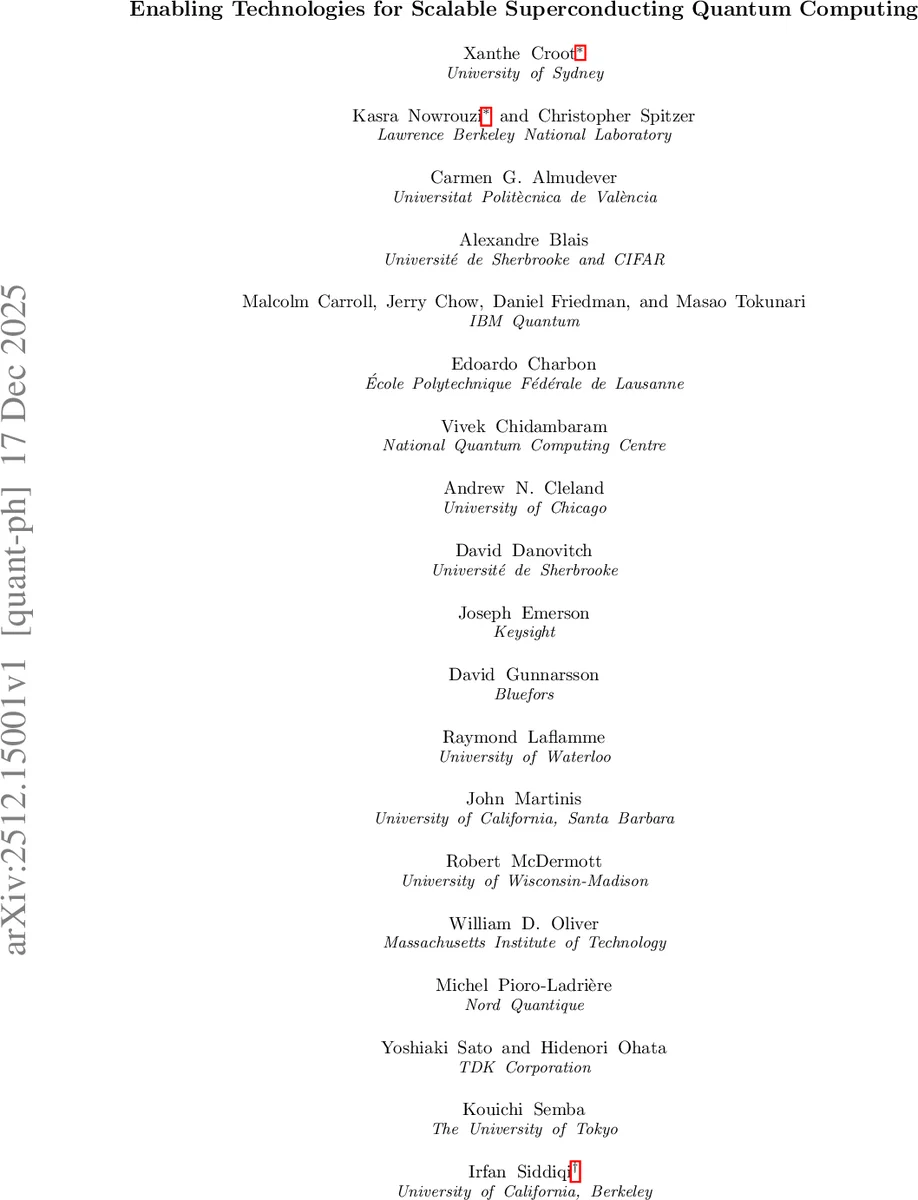 Enabling Technologies for Scalable Superconducting Quantum Computing

Xanthe Croot*
University of Sydney

Kasra Nowrouzi* and Christopher Spitzer
Lawrence Berkeley National Laboratory

Carmen G. Almudever
Universitat Politècnica de València

Alexandre Blais
Université de Sherbrooke and CIFAR

Malcolm Carroll, Jerry Chow, Daniel Friedman, and Masao Tokunari
IBM Quantum

Edoardo Charbon
École Polytechnique Fédérale de Lausanne

Vivek Chidambaram
National Quantum Computing Centre

Andrew N. Cleland
University of Chicago

David Danovitch
Université de Sherbrooke

Joseph Emerson
Keysight

David Gunnarsson
Bluefors

Raymond Laflamme
University of Waterloo

John Martinis
University of California, Santa Barbara

Robert McDermott
University of Wisconsin-Madison

William D. Oliver
Massachusetts Institute of Technology

Michel Pioro-Ladrière
Nord Quantique

Yoshiaki Sato and Hidenori Ohata
TDK Corporation

Kouichi Semba
The University of Tokyo

Irfan Siddiqi†
University of California, Berkeley

arXiv:2512.15001v1 [quant-ph] 17 Dec 2025